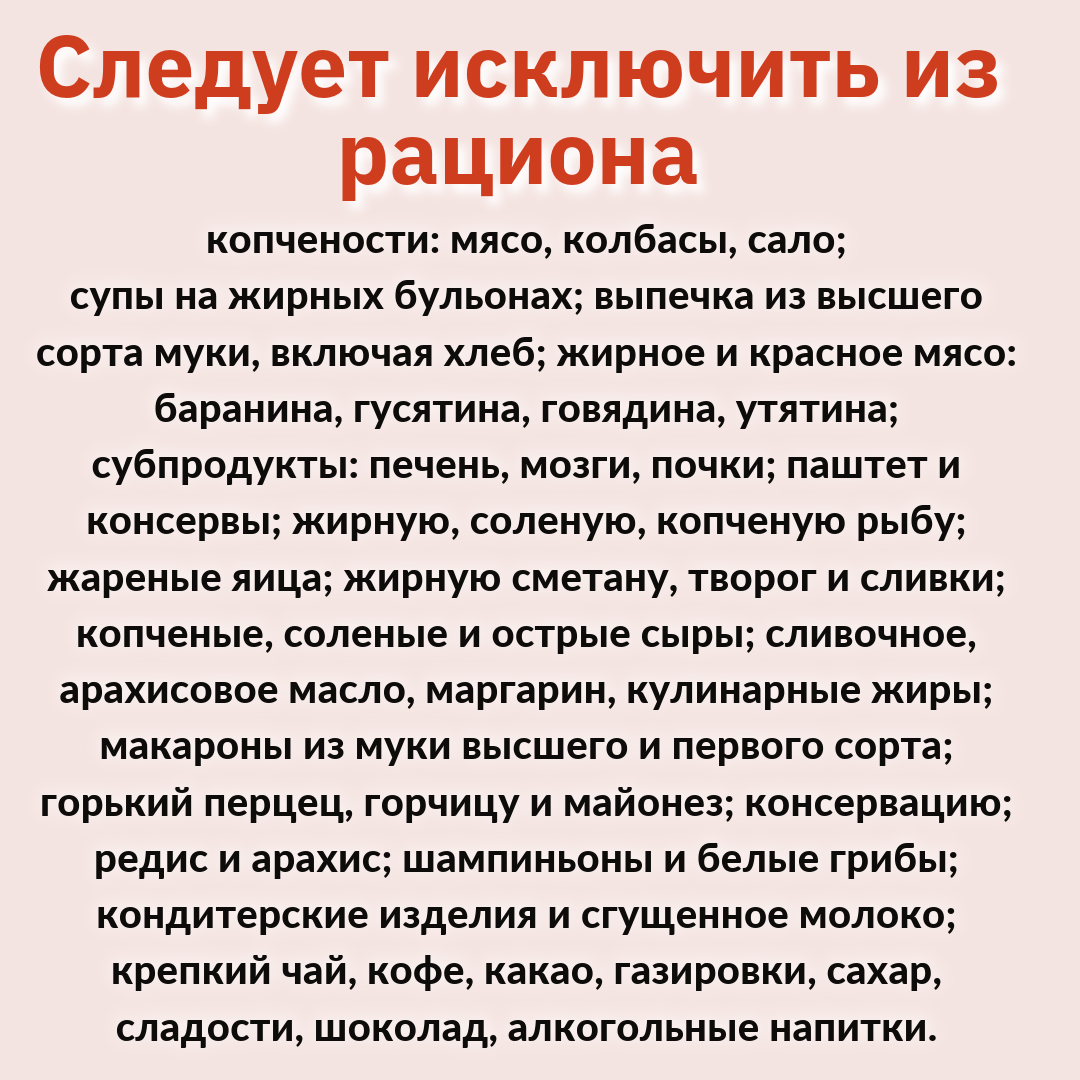 Следует исключить из рациона

копчености: мясо, колбасы, сало; супы на жирных бульонах; выпечка из высшего сорта муки, включая хлеб; жирное и красное мясо: баранина, гусятина, говядина, утятина; субпродукты: печень, мозги, почки; паштет и консервы; жирную, соленую, копченую рыбу; жареные яица; жирную сметану, творог и сливки; копченые, соленые и острые сыры; сливочное, арахисовое масло, маргарин, кулинарные жиры; макароны из муки высшего и первого сорта; горький перцец, горчицу и майонез; консервацию; редис и арахис; шампиньоны и белые грибы; кондитерские изделия и сгущенное молоко; крепкий чай, кофе, какао, газировки, сахар, сладости, шоколад, алкогольные напитки.